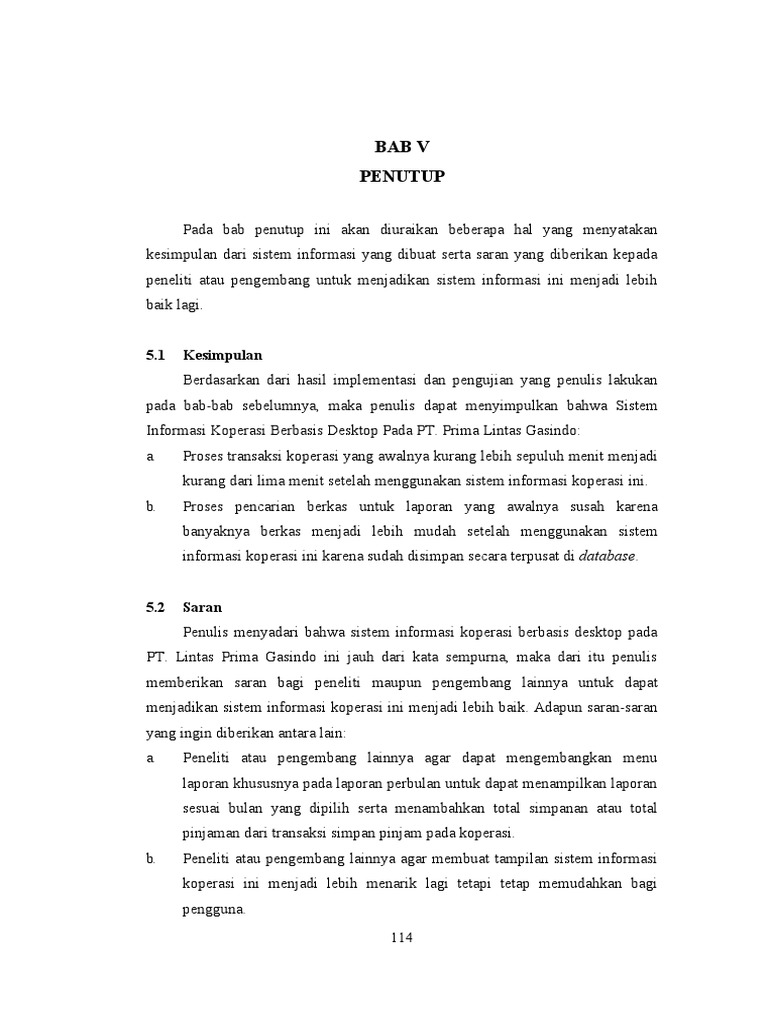 BAB V
PENUTUP

Pada bab penutup ini akan diuraikan beberapa hal yang menyatakan kesimpulan dari sistem informasi yang dibuat serta saran yang diberikan kepada peneliti atau pengembang untuk menjadikan sistem informasi ini menjadi lebih baik lagi.

5.1 Kesimpulan

Berdasarkan dari hasil implementasi dan pengujian yang penulis lakukan pada bab-bab sebelumnya, maka penulis dapat menyimpulkan bahwa Sistem Informasi Koperasi Berbasis Desktop Pada PT. Prima Lintas Gasindo:

a. Proses transaksi koperasi yang awalnya kurang lebih sepuluh menit menjadi kurang dari lima menit setelah menggunakan sistem informasi koperasi ini.

b. Proses pencarian berkas untuk laporan yang awalnya susah karena banyaknya berkas menjadi lebih mudah setelah menggunakan sistem informasi koperasi ini karena sudah disimpan secara terpusat di database.

5.2 Saran

Penulis menyadari bahwa sistem informasi koperasi berbasis desktop pada PT. Lintas Prima Gasindo ini jauh dari kata sempurna, maka dari itu penulis memberikan saran bagi peneliti maupun pengembang lainnya untuk dapat menjadikan sistem informasi koperasi ini menjadi lebih baik. Adapun saran-saran yang ingin diberikan antara lain:

a. Peneliti atau pengembang lainnya agar dapat mengembangkan menu laporan khususnya pada laporan perbulan untuk dapat menampilkan laporan sesuai bulan yang dipilih serta menambahkan total simpanan atau total pinjaman dari transaksi simpan pinjam pada koperasi.

b. Peneliti atau pengembang lainnya agar membuat tampilan sistem informasi koperasi ini menjadi lebih menarik lagi tetapi tetap memudahkan bagi pengguna.

114